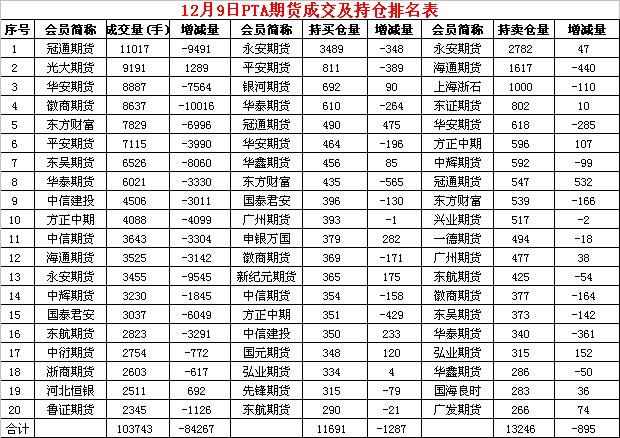 12月9日PTA期货成交及持仓排名表

| 序号 | 会员简称 | 成交量(手) | 增减量 | 会员简称 | 持买仓量 | 增减量 | 会员简称 | 持卖仓量 | 增减量 |
|---|---|---|---|---|---|---|---|---|---|
| 1 | 冠通期货 | 11017 | -9491 | 永安期货 | 3489 | -348 | 永安期货 | 2782 | 47 |
| 2 | 光大期货 | 9191 | 1289 | 平安期货 | 811 | -389 | 海通期货 | 1617 | -440 |
| 3 | 华安期货 | 8887 | -7564 | 银河期货 | 692 | 90 | 上海浙石 | 1000 | -110 |
| 4 | 徽商期货 | 8637 | -10016 | 华泰期货 | 610 | -264 | 东证期货 | 802 | 10 |
| 5 | 东方财富 | 7829 | -6996 | 冠通期货 | 490 | 475 | 华安期货 | 618 | -285 |
| 6 | 平安期货 | 7115 | -3990 | 华安期货 | 464 | -196 | 方正中期 | 596 | 107 |
| 7 | 东吴期货 | 6526 | -8060 | 华鑫期货 | 456 | 85 | 中辉期货 | 592 | -99 |
| 8 | 华泰期货 | 6021 | -3330 | 东方财富 | 435 | -565 | 冠通期货 | 547 | 532 |
| 9 | 中信建投 | 4506 | -3011 | 国泰君安 | 396 | -130 | 东方财富 | 539 | -166 |
| 10 | 方正中期 | 4088 | -4099 | 广州期货 | 393 | -1 | 兴业期货 | 517 | -2 |
| 11 | 中信期货 | 3643 | -3304 | 申银万国 | 379 | 282 | 一德期货 | 494 | -18 |
| 12 | 海通期货 | 3525 | -3142 | 徽商期货 | 369 | -171 | 广州期货 | 477 | 38 |
| 13 | 永安期货 | 3455 | -9545 | 新纪元期货 | 365 | 175 | 东航期货 | 425 | -54 |
| 14 | 中辉期货 | 3230 | -1845 | 中信期货 | 354 | -158 | 徽商期货 | 377 | -164 |
| 15 | 国泰君安 | 3037 | -6049 | 方正中期 | 351 | -429 | 东吴期货 | 373 | -142 |
| 16 | 东航期货 | 2823 | -3291 | 中信建投 | 350 | 233 | 华泰期货 | 340 | -361 |
| 17 | 中衍期货 | 2754 | -772 | 国元期货 | 348 | 120 | 弘业期货 | 315 | 152 |
| 18 | 浙商期货 | 2603 | -617 | 弘业期货 | 334 | 4 | 华鑫期货 | 286 | -50 |
| 19 | 河北恒银 | 2511 | 692 | 先锋期货 | 315 | -79 | 国海良时 | 283 | 36 |
| 20 | 鲁证期货 | 2345 | -1126 | 东航期货 | 290 | -21 | 广发期货 | 266 | 74 |
| 合计 |  | 103743 | -84267 |  | 11691 | -1287 |  | 13246 | -895 |